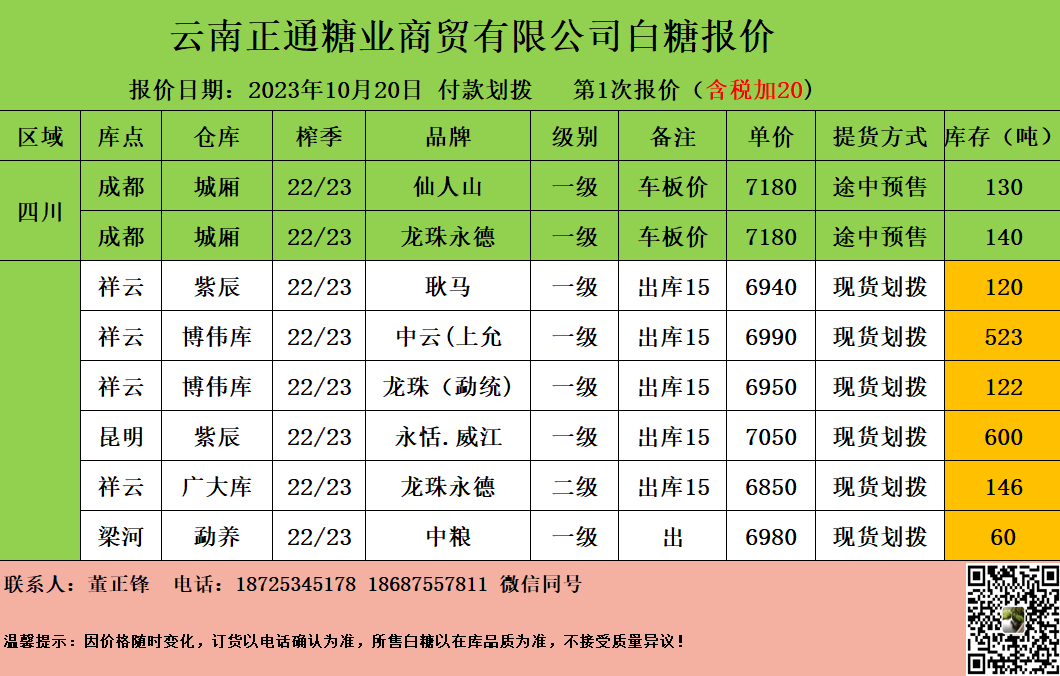 云南正通糖业商贸有限公司白糖报价

报价日期：2023年10月20日 付款划拨 第1次报价（含税加20）

| 区域 | 库点 | 仓库 | 榨季 | 品牌 | 级别 | 备注 | 单价 | 提货方式 | 库存（吨） |
|---|---|---|---|---|---|---|---|---|---|
| 四川 | 成都 | 城厢 | 22/23 | 仙人山 | 一级 | 车板价 | 7180 | 途中预售 | 130 |
| | 成都 | 城厢 | 22/23 | 龙珠永德 | 一级 | 车板价 | 7180 | 途中预售 | 140 |
| | 祥云 | 紫辰 | 22/23 | 耿马 | 一级 | 出库15 | 6940 | 现货划拨 | 120 |
| | 祥云 | 博伟库 | 22/23 | 中云(上允 | 一级 | 出库15 | 6990 | 现货划拨 | 523 |
| | 祥云 | 博伟库 | 22/23 | 龙珠（勐统） | 一级 | 出库15 | 6950 | 现货划拨 | 122 |
| | 昆明 | 紫辰 | 22/23 | 永恬.威江 | 一级 | 出库15 | 7050 | 现货划拨 | 600 |
| | 祥云 | 广大库 | 22/23 | 龙珠永德 | 二级 | 出库15 | 6850 | 现货划拨 | 146 |
| | 梁河 | 勐养 | 22/23 | 中粮 | 一级 | 出 | 6980 | 现货划拨 | 60 |

联系人：董正锋 电话：18725345178 18687557811 微信同号

温馨提示：因价格随时变化，订货以电话确认为准，所售白糖以在库品质为准，不接受质量异议！